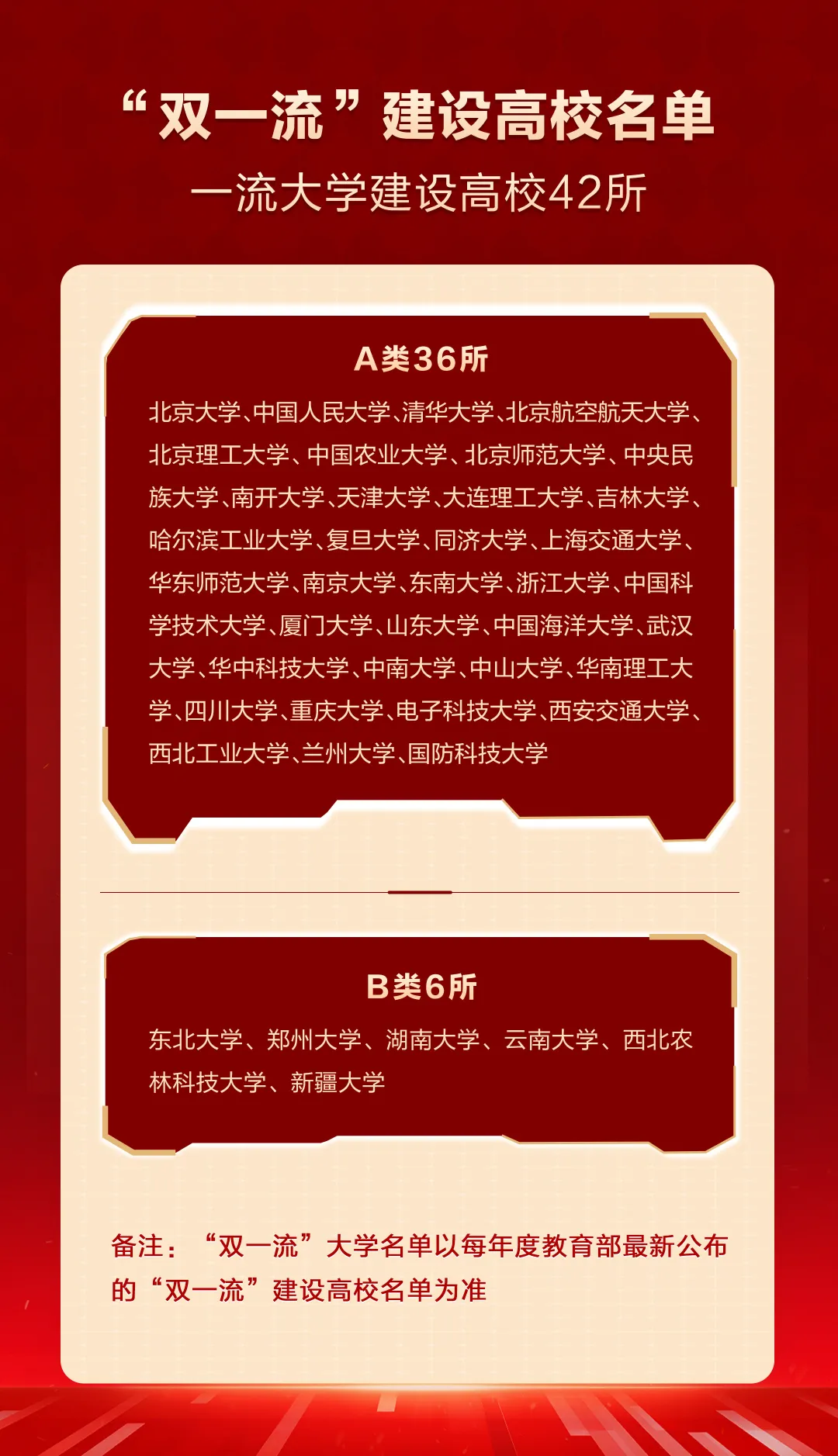 “双一流”建设高校名单
一流大学建设高校42所

A类36所

北京大学、中国人民大学、清华大学、北京航空航天大学、北京理工大学、中国农业大学、北京师范大学、中央民族大学、南开大学、天津大学、大连理工大学、吉林大学、哈尔滨工业大学、复旦大学、同济大学、上海交通大学、华东师范大学、南京大学、东南大学、浙江大学、中国科学技术大学、厦门大学、山东大学、中国海洋大学、武汉大学、华中科技大学、中南大学、中山大学、华南理工大学、四川大学、重庆大学、电子科技大学、西安交通大学、西北工业大学、兰州大学、国防科技大学

B类6所

东北大学、郑州大学、湖南大学、云南大学、西北农林科技大学、新疆大学

备注：“双一流”大学名单以每年度教育部最新公布的“双一流”建设高校名单为准